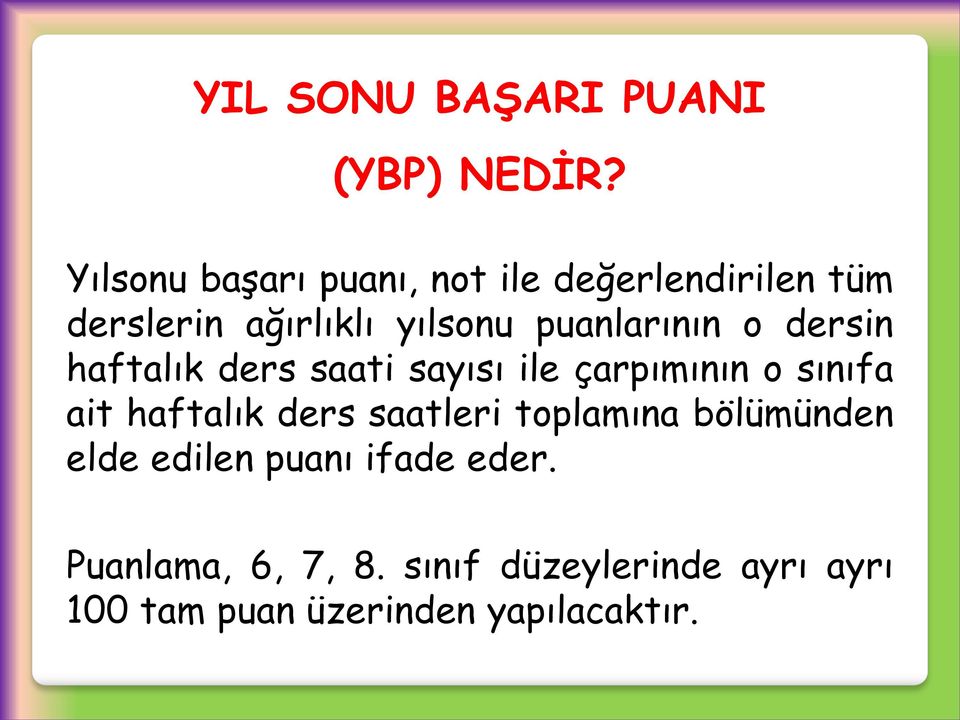 YIL SONU BAŞARI PUANI

(YBP) NEDİR?

Yılsonu başarı puanı, not ile değerlendirilen tüm derslerin ağırlıklı yılsonu puanlarının o dersin haftalık ders saati sayısı ile çarpımının o sınıfa ait haftalık ders saatleri toplamına bölümünden elde edilen puanı ifade eder.

Puanlama, 6, 7, 8. sınıf düzeylerinde ayrı ayrı 100 tam puan üzerinden yapılacaktır.